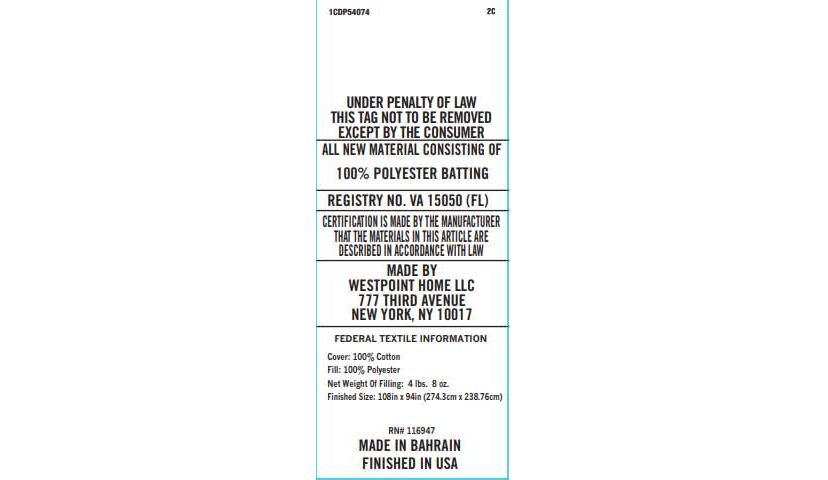 1CDP54074 2C

UNDER PENALTY OF LAW
THIS TAG NOT TO BE REMOVED
EXCEPT BY THE CONSUMER

ALL NEW MATERIAL CONSISTING OF

100% POLYESTER BATTING

REGISTRY NO. VA 15050 (FL)

CERTIFICATION IS MADE BY THE MANUFACTURER
THAT THE MATERIALS IN THIS ARTICLE ARE
DESCRIBED IN ACCORDANCE WITH LAW

MADE BY
WESTPOINT HOME LLC
777 THIRD AVENUE
NEW YORK, NY 10017

FEDERAL TEXTILE INFORMATION

Cover: 100% Cotton
Fill: 100% Polyester
Net Weight Of Filling: 4 lbs. 8 oz.
Finished Size: 108in x 94in (274.3cm x 238.76cm)

RN# 116947
MADE IN BAHRAIN
FINISHED IN USA